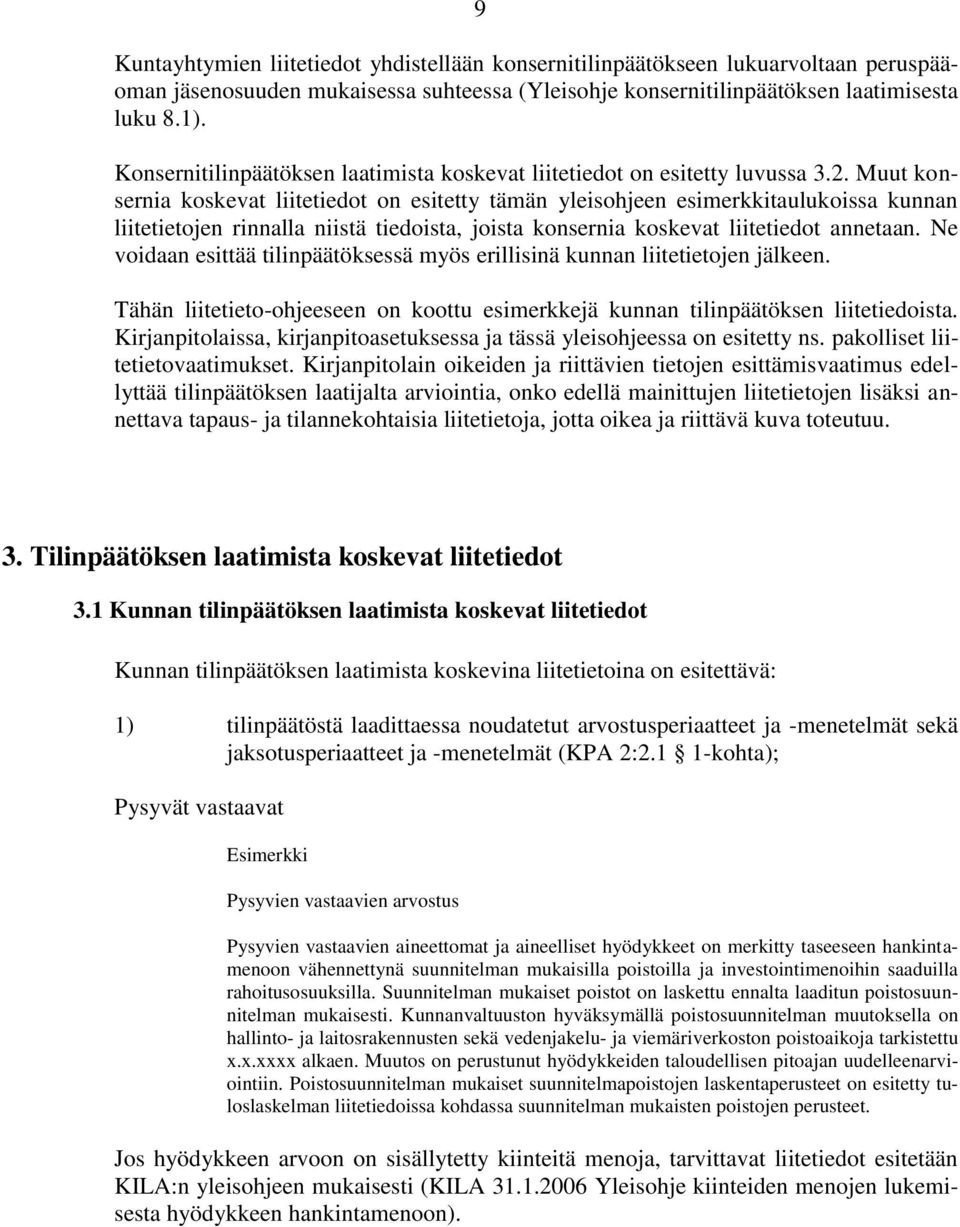 9

Kuntayhtymien liitetiedot yhdistellään konsernitilinpäätökseen lukuarvoltaan peruspääoman jäsenosuuden mukaisessa suhteessa (Yleisohje konsernitilinpäätöksen laatimisesta luku 8.1).

Konsernitilinpäätöksen laatimista koskevat liitetiedot on esitetty luvussa 3.2. Muut konsernia koskevat liitetiedot on esitetty tämän yleisohjeen esimerkkitaulukoissa kunnan liitetietojen rinnalla niistä tiedoista, joista konsernia koskevat liitetiedot annetaan. Ne voidaan esittää tilinpäätöksessä myös erillisinä kunnan liitetietojen jälkeen.

Tähän liitetieto-ohjeeseen on koottu esimerkkejä kunnan tilinpäätöksen liitetiedoista. Kirjanpitolaissa, kirjanpitoasetuksessa ja tässä yleisohjeessa on esitetty ns. pakolliset liitetietovaatimukset. Kirjanpitolain oikeiden ja riittävien tietojen esittämisvaatimus edellyttää tilinpäätöksen laatijalta arviointia, onko edellä mainittujen liitetietojen lisäksi annettava tapaus- ja tilannekohtaisia liitetietoja, jotta oikea ja riittävä kuva toteutuu.

3. Tilinpäätöksen laatimista koskevat liitetiedot

3.1 Kunnan tilinpäätöksen laatimista koskevat liitetiedot

Kunnan tilinpäätöksen laatimista koskevina liitetietoina on esitettävä:

1) tilinpäätöstä laadittaessa noudatetut arvostusperiaatteet ja -menetelmät sekä jaksotusperiaatteet ja -menetelmät (KPA 2:2.1 § 1-kohta);

Pysyvät vastaavat

Esimerkki

Pysyvien vastaavien arvostus

Pysyvien vastaavien aineettomat ja aineelliset hyödykkeet on merkitty taseeseen hankintamenoon vähennettynä suunnitelman mukaisilla poistoilla ja investointimenoihin saaduilla rahoitusosuuksilla. Suunnitelman mukaiset poistot on laskettu ennalta laaditun poistosuunnitelman mukaisesti. Kunnanvaltuuston hyväksymällä poistosuunnitelman muutoksella on hallinto- ja laitosrakennusten sekä vedenjakelu- ja viemäriverkoston poistoaikoja tarkistettu x.x.xxxx alkaen. Muutos on perustunut hyödykkeiden taloudellisen pitoajan uudelleenarviointiin. Poistosuunnitelman mukaiset suunnitelmapoistojen laskentaperusteet on esitetty tuloslaskelman liitetiedoissa kohdassa suunnitelman mukaisten poistojen perusteet.

Jos hyödykkeen arvoon on sisällytetty kiinteitä menoja, tarvittavat liitetiedot esitetään KILA:n yleisohjeen mukaisesti (KILA 31.1.2006 Yleisohje kiinteiden menojen lukemisesta hyödykkeen hankintamenoon).